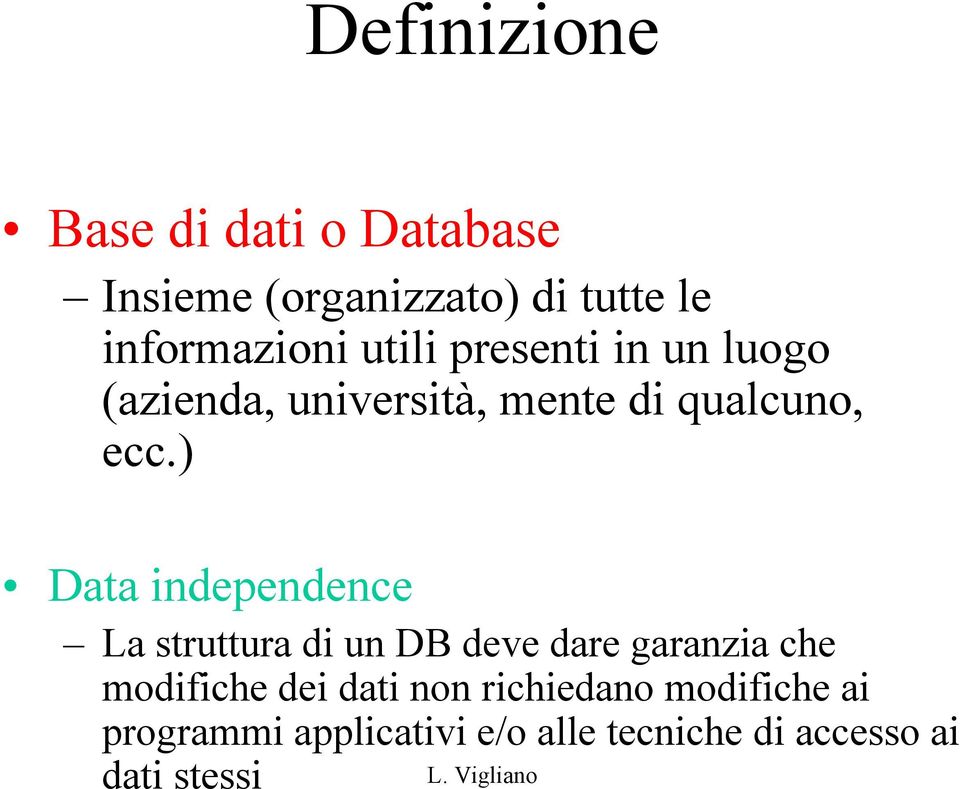 Definizione

• Base di dati o Database
– Insieme (organizzato) di tutte le informazioni utili presenti in un luogo (azienda, università, mente di qualcuno, ecc.)

• Data independence
– La struttura di un DB deve dare garanzia che modifiche dei dati non richiedano modifiche ai programmi applicativi e/o alle tecniche di accesso ai dati stessi

L. Vigliano